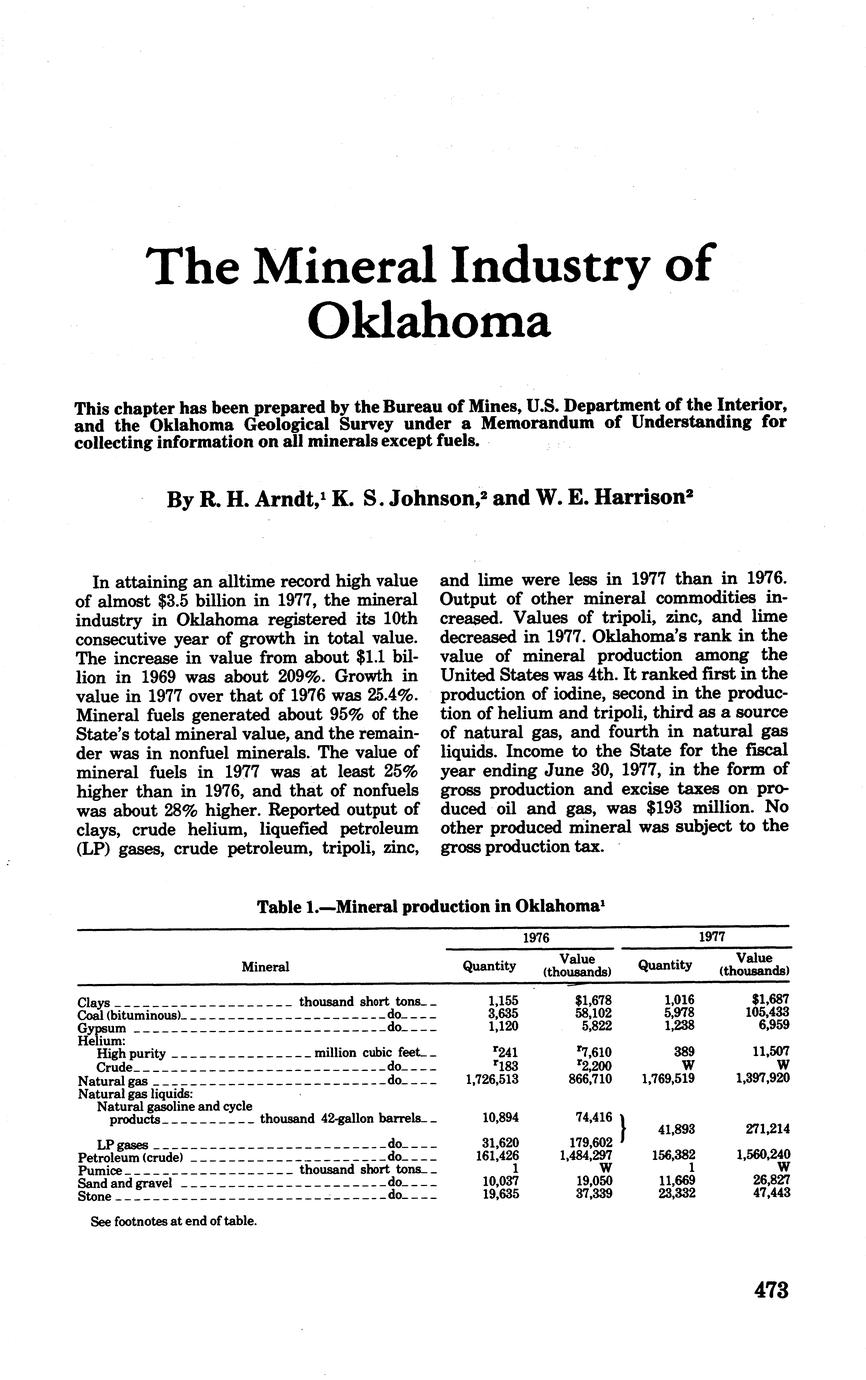 The Mineral Industry of Oklahoma

This chapter has been prepared by the Bureau of Mines, U.S. Department of the Interior, and the Oklahoma Geological Survey under a Memorandum of Understanding for collecting information on all minerals except fuels.

By R. H. Arndt,$^1$ K. S. Johnson,$^2$ and W. E. Harrison$^2$

In attaining an alltime record high value of almost \$3.5 billion in 1977, the mineral industry in Oklahoma registered its 10th consecutive year of growth in total value. The increase in value from about \$1.1 billion in 1969 was about 209%. Growth in value in 1977 over that of 1976 was 25.4%. Mineral fuels generated about 95% of the State's total mineral value, and the remainder was in nonfuel minerals. The value of mineral fuels in 1977 was at least 25% higher than in 1976, and that of nonfuels was about 28% higher. Reported output of clays, crude helium, liquefied petroleum (LP) gases, crude petroleum, tripoli, zinc, and lime were less in 1977 than in 1976. Output of other mineral commodities increased. Values of tripoli, zinc, and lime decreased in 1977. Oklahoma's rank in the value of mineral production among the United States was 4th. It ranked first in the production of iodine, second in the production of helium and tripoli, third as a source of natural gas, and fourth in natural gas liquids. Income to the State for the fiscal year ending June 30, 1977, in the form of gross production and excise taxes on produced oil and gas, was \$193 million. No other produced mineral was subject to the gross production tax.

Table 1.—Mineral production in Oklahoma$^1$

| Mineral | 1976 Quantity | 1976 Value (thousands) | 1977 Quantity | 1977 Value (thousands) |
|---|---|---|---|---|
| Clays thousand short tons | 1,155 | \$1,678 | 1,016 | \$1,687 |
| Coal (bituminous) do | 3,635 | 58,102 | 5,978 | 105,433 |
| Gypsum do | 1,120 | 5,822 | 1,238 | 6,959 |
| Helium: | | | | |
| High purity million cubic feet | $^r$241 | $^r$7,610 | 389 | 11,507 |
| Crude do | $^r$183 | $^r$2,200 | W | W |
| Natural gas do | 1,726,513 | 866,710 | 1,769,519 | 1,397,920 |
| Natural gas liquids: | | | | |
| Natural gasoline and cycle products thousand 42-gallon barrels | 10,894 | 74,416 | 41,893 | 271,214 |
| LP gases do | 31,620 | 179,602 | | |
| Petroleum (crude) do | 161,426 | 1,484,297 | 156,382 | 1,560,240 |
| Pumice thousand short tons | 1 | W | 1 | W |
| Sand and gravel do | 10,037 | 19,050 | 11,669 | 26,827 |
| Stone do | 19,635 | 37,339 | 23,332 | 47,443 |

See footnotes at end of table.

473